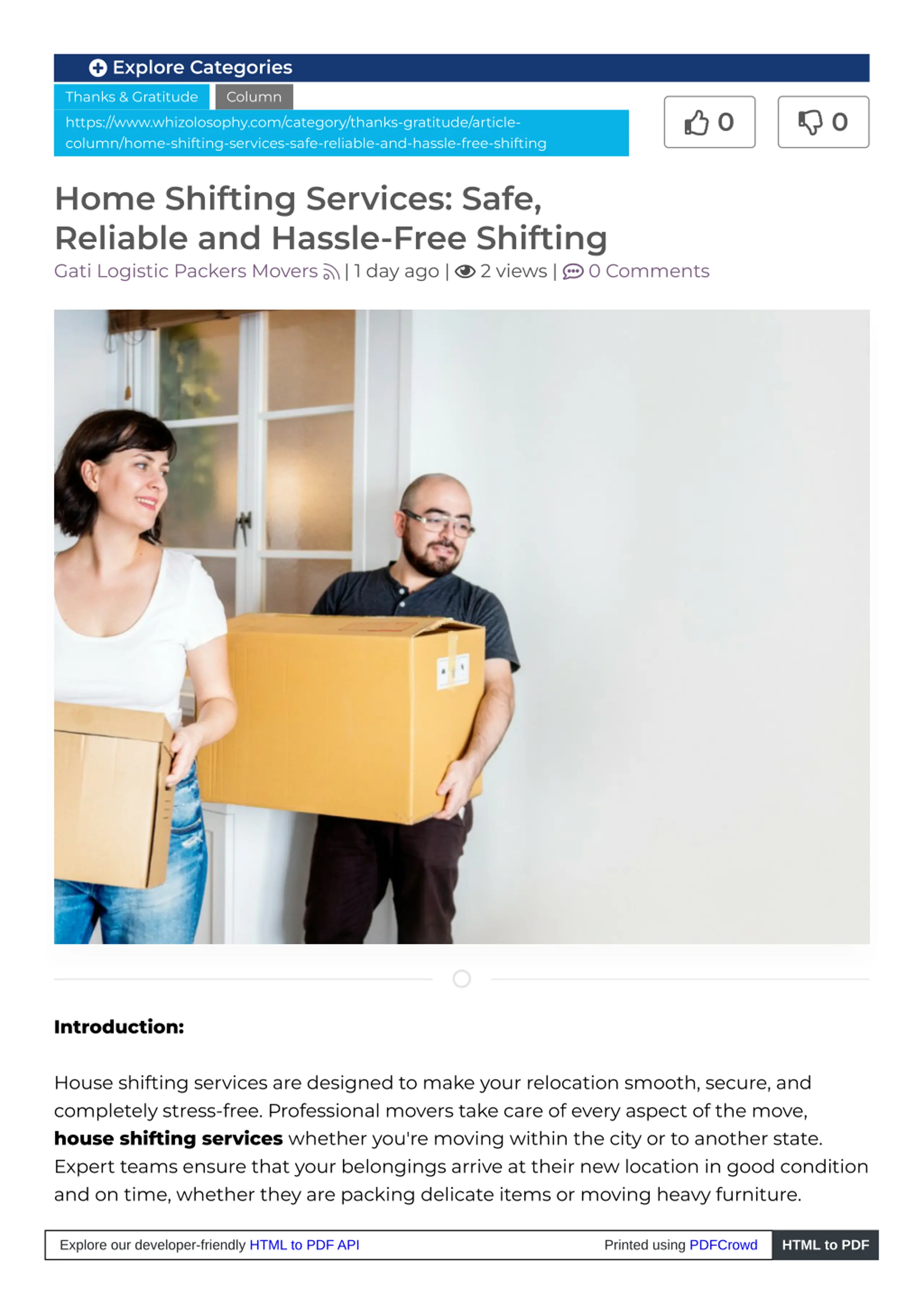 Explore Categories

Thanks & Gratitude Column

https://www.whizolosophy.com/category/thanks-gratitude/article-column/home-shifting-services-safe-reliable-and-hassle-free-shifting

0 0

Home Shifting Services: Safe, Reliable and Hassle-Free Shifting

Gati Logistic Packers Movers | 1 day ago | 2 views | 0 Comments

Introduction:

House shifting services are designed to make your relocation smooth, secure, and completely stress-free. Professional movers take care of every aspect of the move, house shifting services whether you're moving within the city or to another state. Expert teams ensure that your belongings arrive at their new location in good condition and on time, whether they are packing delicate items or moving heavy furniture.

Explore our developer-friendly HTML to PDF API Printed using PDFCrowd HTML to PDF